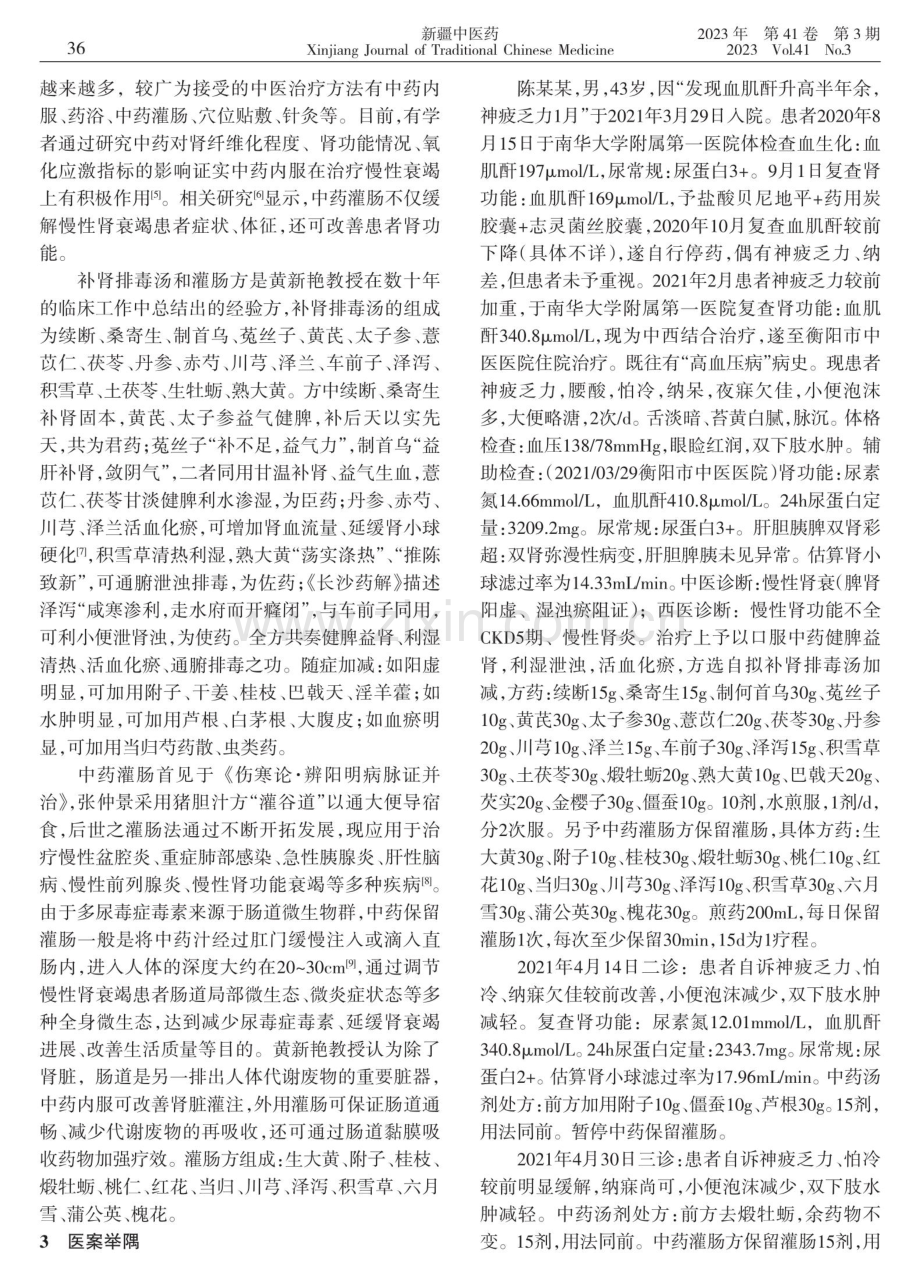 36

新疆中医药
Xinjiang Journal of Traditional Chinese Medicine

2023年 第41卷 第3期
2023 Vol.41 No.3

越来越多，较广为接受的中医治疗方法有中药内服、药浴、中药灌肠、穴位贴敷、针灸等。目前，有学者通过研究中药对肾纤维化程度、肾功能情况、氧化应激指标的影响证实中药内服在治疗慢性衰竭上有积极作用$^{[5]}$。相关研究$^{[6]}$显示，中药灌肠不仅缓解慢性肾衰竭患者症状、体征，还可改善患者肾功能。

补肾排毒汤和灌肠方是黄新艳教授在数十年的临床工作中总结出的经验方，补肾排毒汤的组成为续断、桑寄生、制首乌、菟丝子、黄芪、太子参、薏苡仁、茯苓、丹参、赤芍、川芎、泽兰、车前子、泽泻、积雪草、土茯苓、生牡蛎、熟大黄。方中续断、桑寄生补肾固本，黄芪、太子参益气健脾，补后天以实先天，共为君药；菟丝子“补不足，益气力”，制首乌“益肝补肾，敛阴气”，二者同用甘温补肾、益气生血，薏苡仁、茯苓甘淡健脾利水渗湿，为臣药；丹参、赤芍、川芎、泽兰活血化瘀，可增加肾血流量、延缓肾小球硬化$^{[7]}$，积雪草清热利湿，熟大黄“荡实涤热”、“推陈致新”，可通腑泄浊排毒，为佐药；《长沙药解》描述泽泻“咸寒渗利，走水府而开癃闭”，与车前子同用，可利小便泄肾浊，为使药。全方共奏健脾益肾、利湿清热、活血化瘀、通腑排毒之功。随症加减：如阳虚明显，可加用附子、干姜、桂枝、巴戟天、淫羊藿；如水肿明显，可加用芦根、白茅根、大腹皮；如血瘀明显，可加用当归芍药散、虫类药。

中药灌肠首见于《伤寒论·辨阳明病脉证并治》，张仲景采用猪胆汁方“灌谷道”以通大便导宿食，后世之灌肠法通过不断开拓发展，现应用于治疗慢性盆腔炎、重症肺部感染、急性胰腺炎、肝性脑病、慢性前列腺炎、慢性肾功能衰竭等多种疾病$^{[8]}$。由于多尿毒症毒素来源于肠道微生物群，中药保留灌肠一般是将中药汁经过肛门缓慢注入或滴入直肠内，进入人体的深度大约在20~30cm$^{[9]}$，通过调节慢性肾衰竭患者肠道局部微生态、微炎症状态等多种全身微生态，达到减少尿毒症毒素、延缓肾衰竭进展、改善生活质量等目的。黄新艳教授认为除了肾脏，肠道是另一排出人体代谢废物的重要脏器，中药内服可改善肾脏灌注，外用灌肠可保证肠道通畅、减少代谢废物的再吸收，还可通过肠道黏膜吸收药物加强疗效。灌肠方组成：生大黄、附子、桂枝、煅牡蛎、桃仁、红花、当归、川芎、泽泻、积雪草、六月雪、蒲公英、槐花。

3 医案举隅

陈某某，男，43岁，因“发现血肌酐升高半年余，神疲乏力1月”于2021年3月29日入院。患者2020年8月15日于南华大学附属第一医院体检查血生化：血肌酐197μmol/L，尿常规：尿蛋白3+。9月1日复查肾功能：血肌酐169μmol/L，予盐酸贝尼地平+药用炭胶囊+志灵菌丝胶囊，2020年10月复查血肌酐较前下降(具体不详)，遂自行停药，偶有神疲乏力、纳差，但患者未予重视。2021年2月患者神疲乏力较前加重，于南华大学附属第一医院复查肾功能：血肌酐340.8μmol/L，现为中西结合治疗，遂至衡阳市中医医院住院治疗。既往有“高血压病”病史。现患者神疲乏力，腰酸，怕冷，纳呆，夜寐欠佳，小便泡沫多，大便略溏，2次/d。舌淡暗，苔黄白腻，脉沉。体格检查：血压138/78mmHg，眼睑红润，双下肢水肿。辅助检查：(2021/03/29衡阳市中医医院)肾功能：尿素氮14.66mmol/L，血肌酐410.8μmol/L。24h尿蛋白定量：3209.2mg。尿常规：尿蛋白3+。肝胆胰脾双肾彩超：双肾弥漫性病变，肝胆脾胰未见异常。估算肾小球滤过率为14.33mL/min。中医诊断：慢性肾衰(脾肾阳虚、湿浊瘀阻证)；西医诊断：慢性肾功能不全CKD5期、慢性肾炎。治疗上予以口服中药健脾益肾，利湿泄浊，活血化瘀，方选自拟补肾排毒汤加减，方药：续断15g、桑寄生15g、制何首乌30g、菟丝子10g、黄芪30g、太子参30g、薏苡仁20g、茯苓30g、丹参20g、川芎10g、泽兰15g、车前子30g、泽泻15g、积雪草30g、土茯苓30g、煅牡蛎20g、熟大黄10g、巴戟天20g、芡实20g、金樱子30g、僵蚕10g。10剂，水煎服，1剂/d，分2次服。另予中药灌肠方保留灌肠，具体方药：生大黄30g、附子10g、桂枝30g、煅牡蛎30g、桃仁10g、红花10g、当归30g、川芎30g、泽泻10g、积雪草30g、六月雪30g、蒲公英30g、槐花30g。煎药200mL，每日保留灌肠1次，每次至少保留30min，15d为1疗程。

2021年4月14日二诊：患者自诉神疲乏力、怕冷、纳寐欠佳较前改善，小便泡沫减少，双下肢水肿减轻。复查肾功能：尿素氮12.01mmol/L，血肌酐340.8μmol/L。24h尿蛋白定量：2343.7mg。尿常规：尿蛋白2+。估算肾小球滤过率为17.96mL/min。中药汤剂处方：前方加用附子10g、僵蚕10g、芦根30g。15剂，用法同前。暂停中药保留灌肠。

2021年4月30日三诊：患者自诉神疲乏力、怕冷较前明显缓解，纳寐尚可，小便泡沫减少，双下肢水肿减轻。中药汤剂处方：前方去煅牡蛎，余药物不变。15剂，用法同前。中药灌肠方保留灌肠15剂，用

www.zixin.com.cn